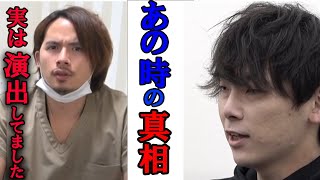 実は演出してました

あの時の真相